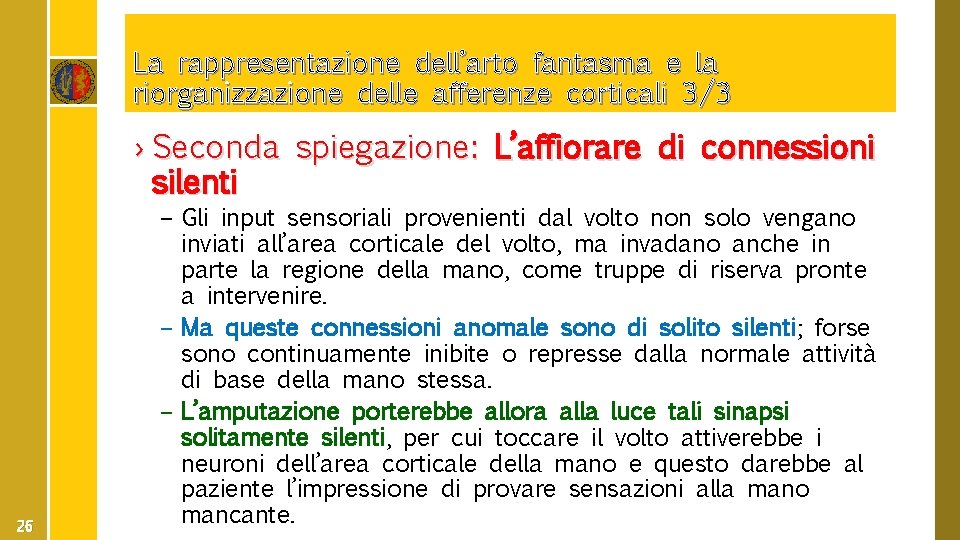 La rappresentazione dell'arto fantasma e la riorganizzazione delle afferenze corticali 3/3

› Seconda spiegazione: L'affiorare di connessioni silenti

– Gli input sensoriali provenienti dal volto non solo vengano inviati all'area corticale del volto, ma invadano anche in parte la regione della mano, come truppe di riserva pronte a intervenire.

– Ma queste connessioni anomale sono di solito silenti; forse sono continuamente inibite o represse dalla normale attività di base della mano stessa.

– L'amputazione porterebbe allora alla luce tali sinapsi solitamente silenti, per cui toccare il volto attiverebbe i neuroni dell'area corticale della mano e questo darebbe al paziente l'impressione di provare sensazioni alla mano mancante.

26